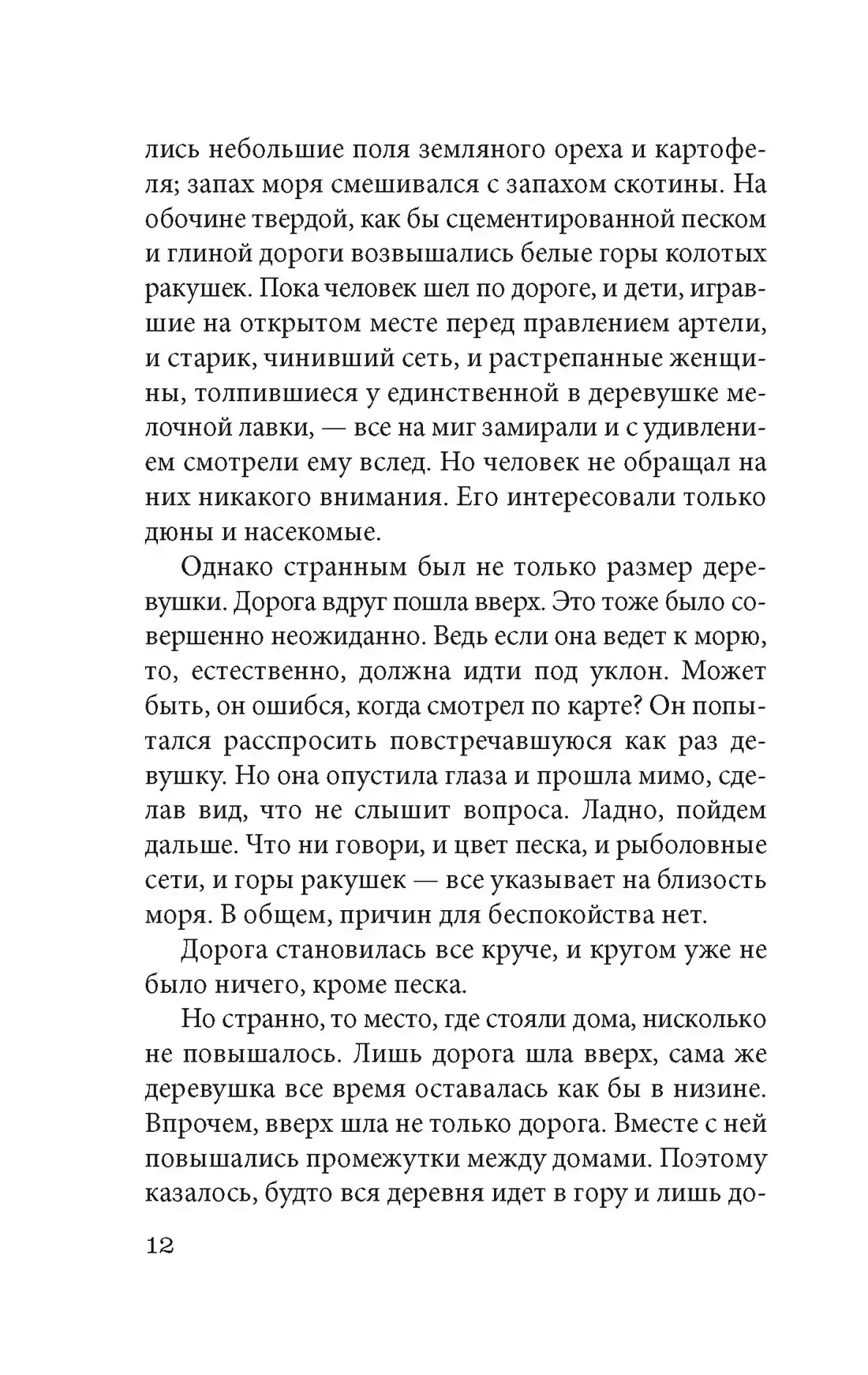 лись небольшие поля земляного ореха и картофеля; запах моря смешивался с запахом скотины. На обочине твердой, как бы сцементированной песком и глиной дороги возвышались белые горы колотых ракушек. Пока человек шел по дороге, и дети, игравшие на открытом месте перед правлением артели, и старик, чинивший сеть, и растрепанные женщины, толпившиеся у единственной в деревушке мелочной лавки, — все на миг замирали и с удивлением смотрели ему вслед. Но человек не обращал на них никакого внимания. Его интересовали только дюны и насекомые.

Однако странным был не только размер деревушки. Дорога вдруг пошла вверх. Это тоже было совершенно неожиданно. Ведь если она ведет к морю, то, естественно, должна идти под уклон. Может быть, он ошибся, когда смотрел по карте? Он попытался расспросить повстречавшуюся как раз девушку. Но она опустила глаза и прошла мимо, сделав вид, что не слышит вопроса. Ладно, пойдем дальше. Что ни говори, и цвет песка, и рыболовные сети, и горы ракушек — все указывает на близость моря. В общем, причин для беспокойства нет.

Дорога становилась все круче, и кругом уже не было ничего, кроме песка.

Но странно, то место, где стояли дома, нисколько не повышалось. Лишь дорога шла вверх, сама же деревушка все время оставалась как бы в низине. Впрочем, вверх шла не только дорога. Вместе с ней повышались промежутки между домами. Поэтому казалось, будто вся деревня идет в гору и лишь до-

12